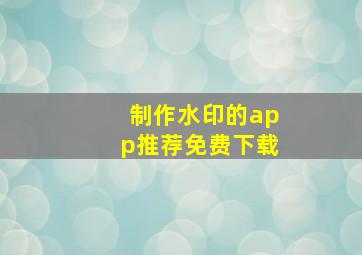 制作水印的app推荐免费下载